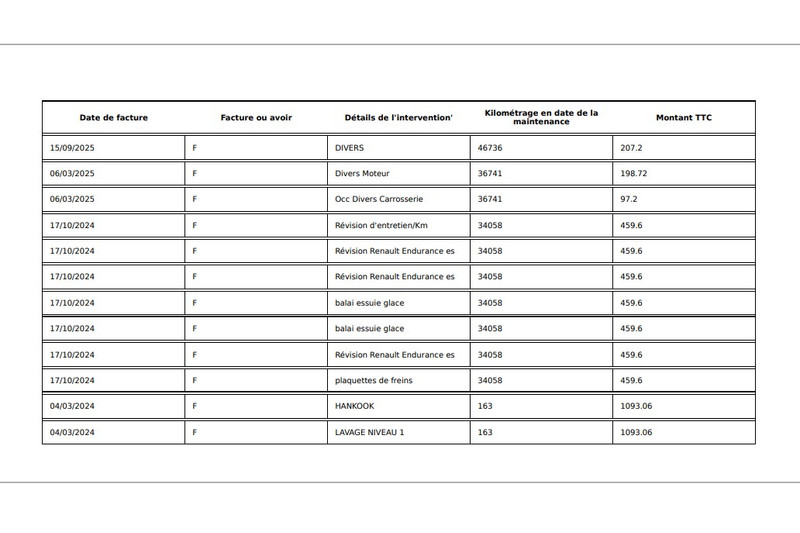 | Date de facture | Facture ou avoir | Détails de l'intervention' | Kilométrage en date de la maintenance | Montant TTC |
|---|---|---|---|---|
| 15/09/2025 | F | DIVERS | 46736 | 207.2 |
| 06/03/2025 | F | Divers Moteur | 36741 | 198.72 |
| 06/03/2025 | F | Occ Divers Carrosserie | 36741 | 97.2 |
| 17/10/2024 | F | Révision d'entretien/Km | 34058 | 459.6 |
| 17/10/2024 | F | Révision Renault Endurance es | 34058 | 459.6 |
| 17/10/2024 | F | Révision Renault Endurance es | 34058 | 459.6 |
| 17/10/2024 | F | balai essuie glace | 34058 | 459.6 |
| 17/10/2024 | F | balai essuie glace | 34058 | 459.6 |
| 17/10/2024 | F | Révision Renault Endurance es | 34058 | 459.6 |
| 17/10/2024 | F | plaquettes de freins | 34058 | 459.6 |
| 04/03/2024 | F | HANKOOK | 163 | 1093.06 |
| 04/03/2024 | F | LAVAGE NIVEAU 1 | 163 | 1093.06 |